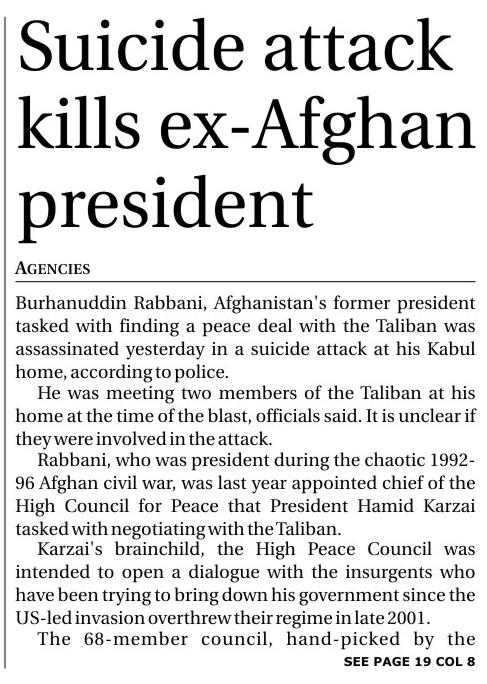 Suicide attack kills ex-Afghan president

AGENCIES

Burhanuddin Rabbani, Afghanistan's former president tasked with finding a peace deal with the Taliban was assassinated yesterday in a suicide attack at his Kabul home, according to police.

He was meeting two members of the Taliban at his home at the time of the blast, officials said. It is unclear if they were involved in the attack.

Rabbani, who was president during the chaotic 1992-96 Afghan civil war, was last year appointed chief of the High Council for Peace that President Hamid Karzai tasked with negotiating with the Taliban.

Karzai's brainchild, the High Peace Council was intended to open a dialogue with the insurgents who have been trying to bring down his government since the US-led invasion overthrew their regime in late 2001.

The 68-member council, hand-picked by the

SEE PAGE 19 COL 8